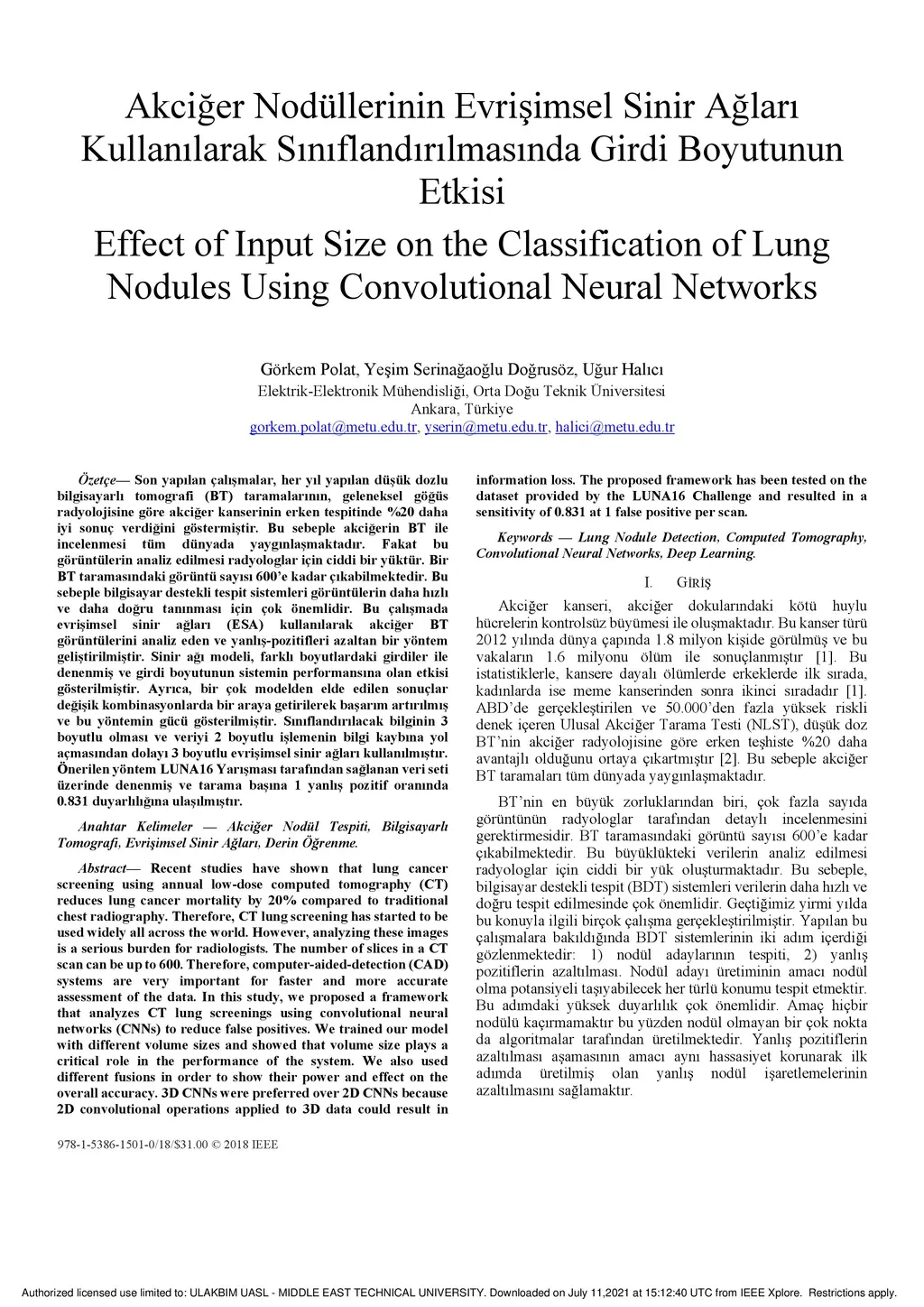 Akciğer Nodüllerinin Evrişimsel Sinir Ağları Kullanılarak Sınıflandırılmasında Girdi Boyutunun Etkisi

Effect of Input Size on the Classification of Lung Nodules Using Convolutional Neural Networks

Görkem Polat, Yeşim Serinağaoğlu Doğrusöz, Uğur Halıcı
Elektrik-Elektronik Mühendisliği, Orta Doğu Teknik Üniversitesi
Ankara, Türkiye
gorkem.polat@metu.edu.tr, yserin@metu.edu.tr, halici@metu.edu.tr

Özetçe— Son yapılan çalışmalar, her yıl yapılan düşük dozlu bilgisayarlı tomografi (BT) taramalarının, geleneksel göğüs radyolojisine göre akciğer kanserinin erken tespitinde %20 daha iyi sonuç verdiğini göstermiştir. Bu sebeple akciğerin BT ile incelenmesi tüm dünyada yaygınlaşmaktadır. Fakat bu görüntülerin analiz edilmesi radyologlar için ciddi bir yüktür. Bir BT taramasındaki görüntü sayısı 600'e kadar çıkabilmektedir. Bu sebeple bilgisayar destekli tespit sistemleri görüntülerin daha hızlı ve daha doğru tanınması için çok önemlidir. Bu çalışmada evrişimsel sinir ağları (ESA) kullanılarak akciğer BT görüntülerini analiz eden ve yanlış-pozitifleri azaltan bir yöntem geliştirilmiştir. Sinir ağı modeli, farklı boyutlardaki girdiler ile denenmiş ve girdi boyutunun sistemin performansına olan etkisi gösterilmiştir. Ayrıca, bir çok modelden elde edilen sonuçlar değişik kombinasyonlarda bir araya getirilerek başarım artırılmış ve bu yöntemin gücü gösterilmiştir. Sınıflandırılacak bilginin 3 boyutlu olması ve veriyi 2 boyutlu işlemenin bilgi kaybına yol açmasından dolayı 3 boyutlu evrişimsel sinir ağları kullanılmıştır. Önerilen yöntem LUNA16 Yarışması tarafından sağlanan veri seti üzerinde denenmiş ve tarama başına 1 yanlış pozitif oranında 0.831 duyarlılığına ulaşılmıştır.

Anahtar Kelimeler — Akciğer Nodül Tespiti, Bilgisayarlı Tomografi, Evrişimsel Sinir Ağları, Derin Öğrenme.

Abstract— Recent studies have shown that lung cancer screening using annual low-dose computed tomography (CT) reduces lung cancer mortality by 20% compared to traditional chest radiography. Therefore, CT lung screening has started to be used widely all across the world. However, analyzing these images is a serious burden for radiologists. The number of slices in a CT scan can be up to 600. Therefore, computer-aided-detection (CAD) systems are very important for faster and more accurate assessment of the data. In this study, we proposed a framework that analyzes CT lung screenings using convolutional neural networks (CNNs) to reduce false positives. We trained our model with different volume sizes and showed that volume size plays a critical role in the performance of the system. We also used different fusions in order to show their power and effect on the overall accuracy. 3D CNNs were preferred over 2D CNNs because 2D convolutional operations applied to 3D data could result in information loss. The proposed framework has been tested on the dataset provided by the LUNA16 Challenge and resulted in a sensitivity of 0.831 at 1 false positive per scan.

Keywords — Lung Nodule Detection, Computed Tomography, Convolutional Neural Networks, Deep Learning.

I. GİRİŞ

Akciğer kanseri, akciğer dokularındaki kötü huylu hücrelerin kontrolsüz büyümesi ile oluşmaktadır. Bu kanser türü 2012 yılında dünya çapında 1.8 milyon kişide görülmüş ve bu vakaların 1.6 milyonu ölüm ile sonuçlanmıştır [1]. Bu istatistiklerle, kansere dayalı ölümlerde erkeklerde ilk sırada, kadınlarda ise meme kanserinden sonra ikinci sıradadır [1]. ABD'de gerçekleştirilen ve 50.000'den fazla yüksek riskli denek içeren Ulusal Akciğer Tarama Testi (NLST), düşük doz BT'nin akciğer radyolojisine göre erken teşhiste %20 daha avantajlı olduğunu ortaya çıkartmıştır [2]. Bu sebeple akciğer BT taramaları tüm dünyada yaygınlaşmaktadır.

BT'nin en büyük zorluklarından biri, çok fazla sayıda görüntünün radyologlar tarafından detaylı incelenmesini gerektirmesidir. BT taramasındaki görüntü sayısı 600'e kadar çıkabilmektedir. Bu büyüklükteki verilerin analiz edilmesi radyologlar için ciddi bir yük oluşturmaktadır. Bu sebeple, bilgisayar destekli tespit (BDT) sistemleri verilerin daha hızlı ve doğru tespit edilmesinde çok önemlidir. Geçtiğimiz yirmi yılda bu konuyla ilgili birçok çalışma gerçekleştirilmiştir. Yapılan bu çalışmalara bakıldığında BDT sistemlerinin iki adım içerdiği gözlenmektedir: 1) nodül adaylarının tespiti, 2) yanlış pozitiflerin azaltılması. Nodül adayı üretiminin amacı nodül olma potansiyeli taşıyabilecek her türlü konumu tespit etmektir. Bu adımdaki yüksek duyarlılık çok önemlidir. Amaç hiçbir nodülü kaçırmamaktır bu yüzden nodül olmayan bir çok nokta da algoritmalar tarafından üretilmektedir. Yanlış pozitiflerin azaltılması aşamasının amacı aynı hassasiyet korunarak ilk adımda üretilmiş olan yanlış nodül işaretlemelerinin azaltılmasını sağlamaktır.

978-1-5386-1501-0/18/$31.00 © 2018 IEEE

Authorized licensed use limited to: ULAKBIM UASL - MIDDLE EAST TECHNICAL UNIVERSITY. Downloaded on July 11,2021 at 15:12:40 UTC from IEEE Xplore. Restrictions apply.